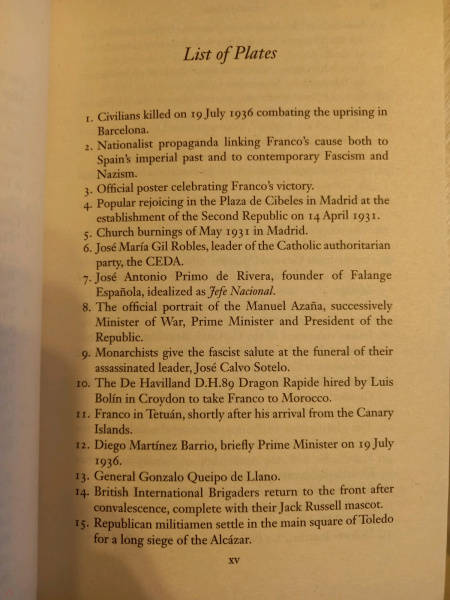 List of Plates

1. Civilians killed on 19 July 1936 combating the uprising in Barcelona.
2. Nationalist propaganda linking Franco's cause both to Spain's imperial past and to contemporary Fascism and Nazism.
3. Official poster celebrating Franco's victory.
4. Popular rejoicing in the Plaza de Cibeles in Madrid at the establishment of the Second Republic on 14 April 1931.
5. Church burnings of May 1931 in Madrid.
6. José María Gil Robles, leader of the Catholic authoritarian party, the CEDA.
7. José Antonio Primo de Rivera, founder of Falange Española, idealized as Jefe Nacional.
8. The official portrait of the Manuel Azaña, successively Minister of War, Prime Minister and President of the Republic.
9. Monarchists give the fascist salute at the funeral of their assassinated leader, José Calvo Sotelo.
10. The De Havilland D.H.89 Dragon Rapide hired by Luis Bolín in Croydon to take Franco to Morocco.
11. Franco in Tetuán, shortly after his arrival from the Canary Islands.
12. Diego Martínez Barrio, briefly Prime Minister on 19 July 1936.
13. General Gonzalo Queipo de Llano.
14. British International Brigaders return to the front after convalescence, complete with their Jack Russell mascot.
15. Republican militiamen settle in the main square of Toledo for a long siege of the Alcázar.

xv